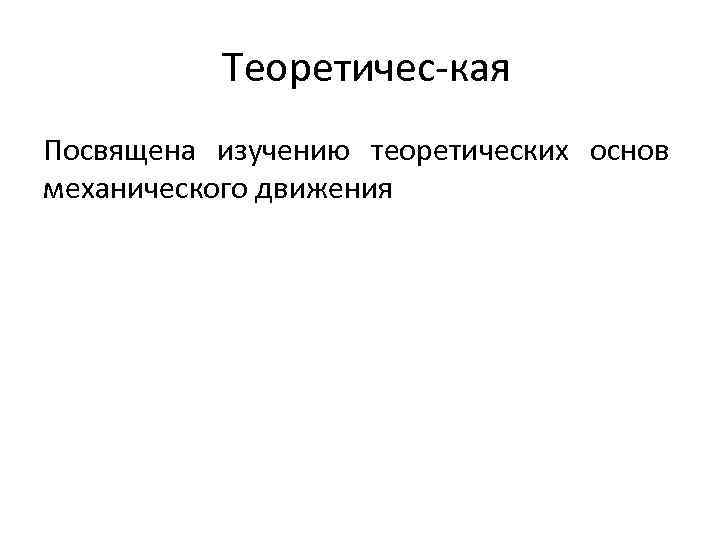 Теоретичес-кая

Посвящена изучению теоретических основ механического движения